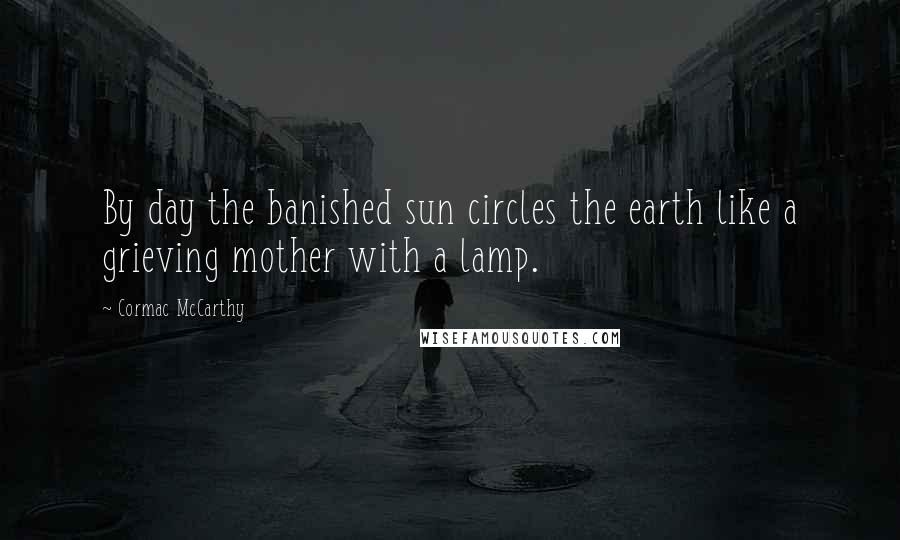 By day the banished sun circles the earth like a grieving mother with a lamp.

~ Cormac McCarthy

WISEFAMOUSQUOTES.COM